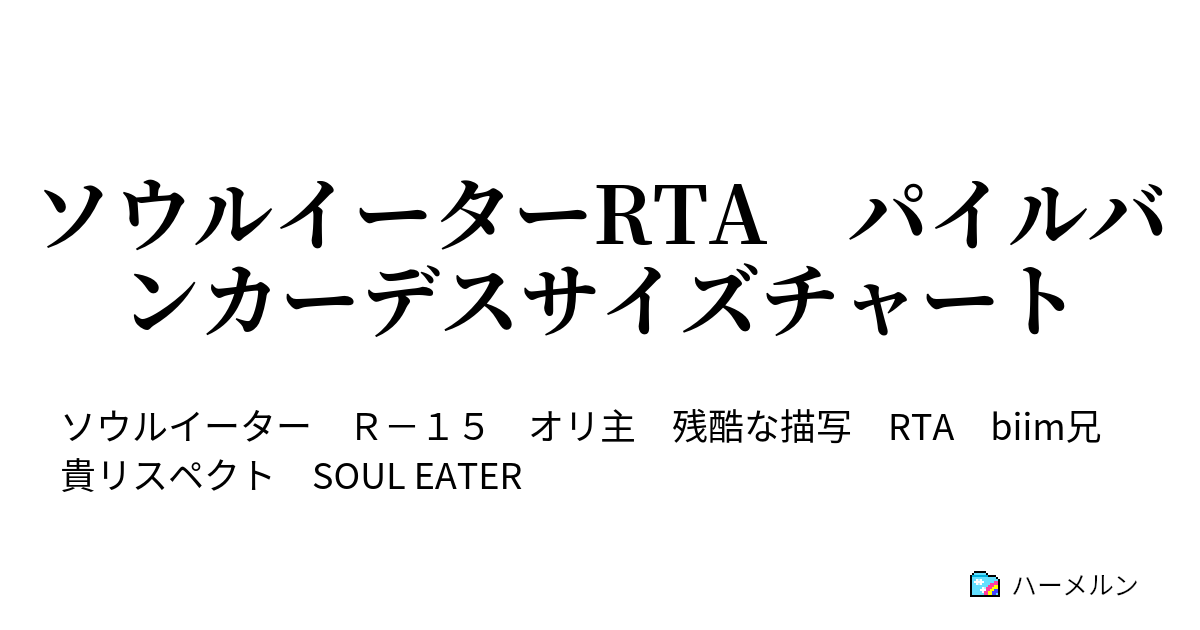 ソウルイーターRTA　パイルバンカーデスサイズチャート

ソウルイーター　Ｒ－１５　オリ主　残酷な描写　RTA　biim兄貴リスペクト　SOUL EATER

ハーメルン